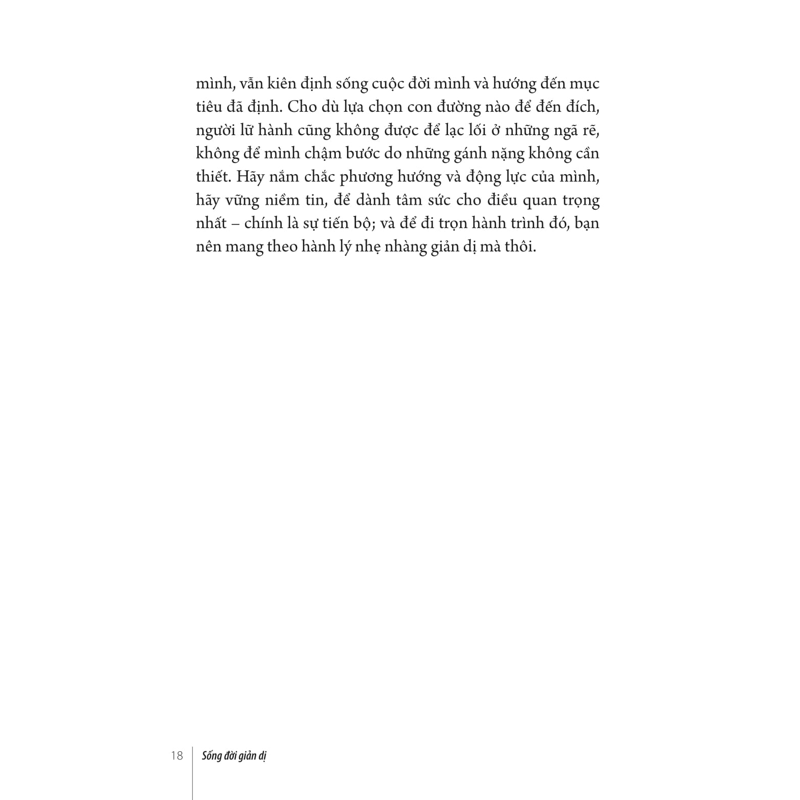 mình, vẫn kiên định sống cuộc đời mình và hướng đến mục tiêu đã định. Cho dù lựa chọn con đường nào để đến đích, người lữ hành cũng không được để lạc lối ở những ngã rẽ, không để mình chậm bước do những gánh nặng không cần thiết. Hãy nắm chắc phương hướng và động lực của mình, hãy vững niềm tin, để dành tâm sức cho điều quan trọng nhất – chính là sự tiến bộ; và để đi trọn hành trình đó, bạn nên mang theo hành lý nhẹ nhàng giản dị mà thôi.

18 Sống đời giản dị